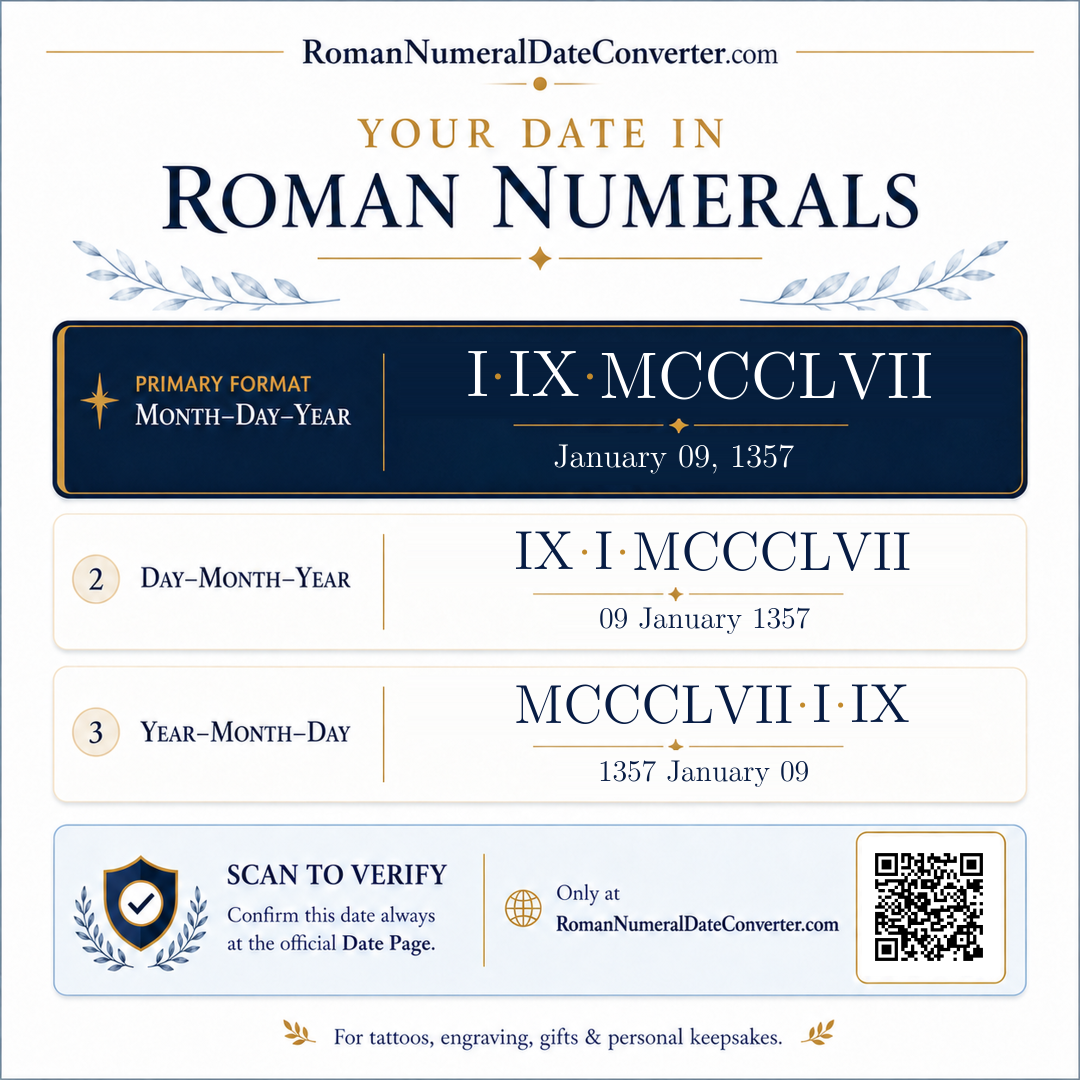 RomanNumeralDateConverter.com

YOUR DATE IN
ROMAN NUMERALS

PRIMARY FORMAT
MONTH–DAY–YEAR

I·IX·MCCCLVII

January 09, 1357

2 DAY–MONTH–YEAR

IX·I·MCCCLVII

09 January 1357

3 YEAR–MONTH–DAY

MCCCLVII·I·IX

1357 January 09

SCAN TO VERIFY
Confirm this date always at the official Date Page.

Only at
RomanNumeralDateConverter.com

For tattoos, engraving, gifts & personal keepsakes.